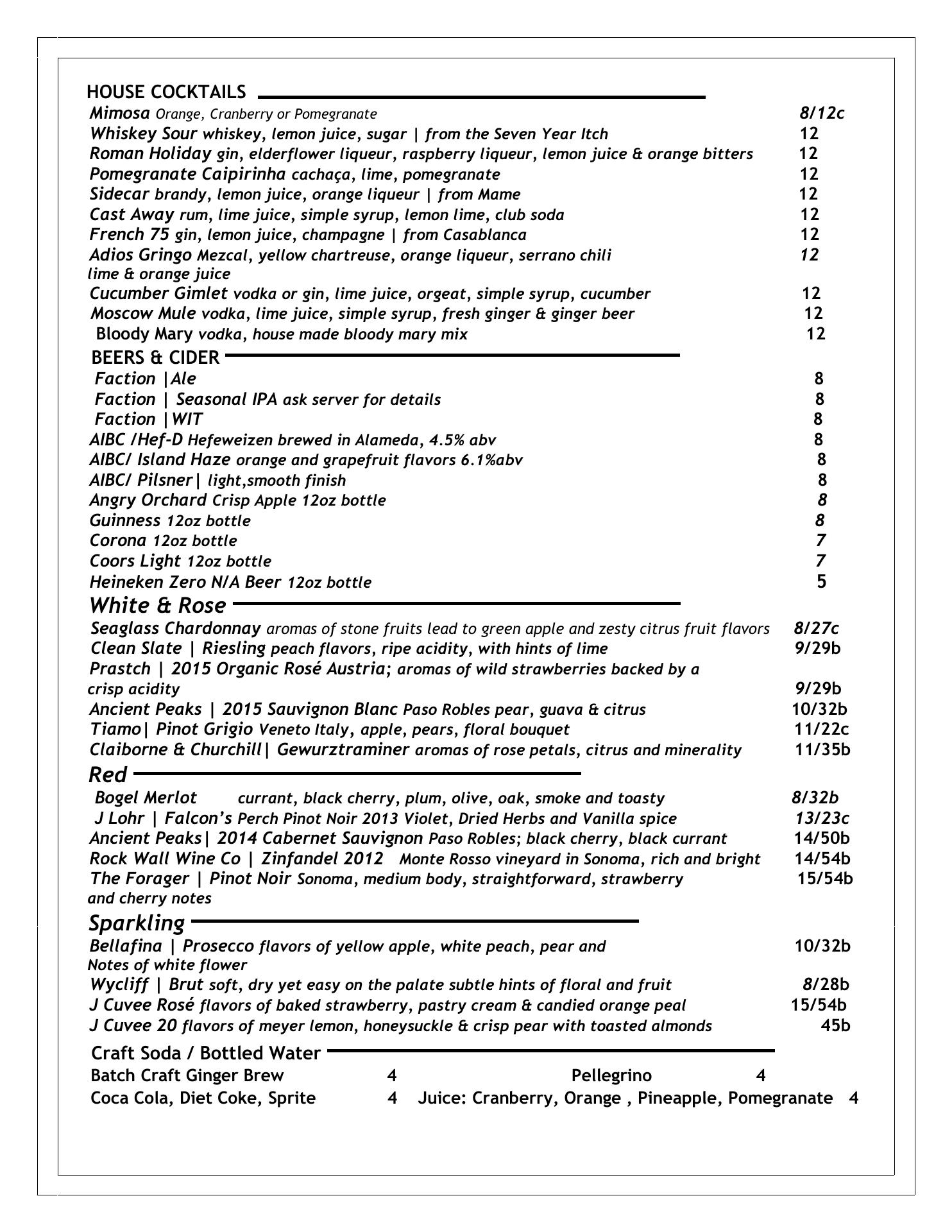 HOUSE COCKTAILS

Mimosa Orange, Cranberry or Pomegranate 8/12c
Whiskey Sour whiskey, lemon juice, sugar | from the Seven Year Itch 12
Roman Holiday gin, elderflower liqueur, raspberry liqueur, lemon juice & orange bitters 12
Pomegranate Caipirinha cachaça, lime, pomegranate 12
Sidecar brandy, lemon juice, orange liqueur | from Mame 12
Cast Away rum, lime juice, simple syrup, lemon lime, club soda 12
French 75 gin, lemon juice, champagne | from Casablanca 12
Adios Gringo Mezcal, yellow chartreuse, orange liqueur, serrano chili lime & orange juice 12
Cucumber Gimlet vodka or gin, lime juice, orgeat, simple syrup, cucumber 12
Moscow Mule vodka, lime juice, simple syrup, fresh ginger & ginger beer 12
Bloody Mary vodka, house made bloody mary mix 12

BEERS & CIDER

Faction |Ale 8
Faction | Seasonal IPA ask server for details 8
Faction |WIT 8
AIBC /Hef-D Hefeweizen brewed in Alameda, 4.5% abv 8
AIBC/ Island Haze orange and grapefruit flavors 6.1%abv 8
AIBC/ Pilsner| light,smooth finish 8
Angry Orchard Crisp Apple 12oz bottle 8
Guinness 12oz bottle 8
Corona 12oz bottle 7
Coors Light 12oz bottle 7
Heineken Zero N/A Beer 12oz bottle 5

White & Rose

Seaglass Chardonnay aromas of stone fruits lead to green apple and zesty citrus fruit flavors 8/27c
Clean Slate | Riesling peach flavors, ripe acidity, with hints of lime 9/29b
Prastch | 2015 Organic Rosé Austria; aromas of wild strawberries backed by a crisp acidity 9/29b
Ancient Peaks | 2015 Sauvignon Blanc Paso Robles pear, guava & citrus 10/32b
Tiamo| Pinot Grigio Veneto Italy, apple, pears, floral bouquet 11/22c
Claiborne & Churchill| Gewurztraminer aromas of rose petals, citrus and minerality 11/35b

Red

Bogel Merlot currant, black cherry, plum, olive, oak, smoke and toasty 8/32b
J Lohr | Falcon's Perch Pinot Noir 2013 Violet, Dried Herbs and Vanilla spice 13/23c
Ancient Peaks| 2014 Cabernet Sauvignon Paso Robles; black cherry, black currant 14/50b
Rock Wall Wine Co | Zinfandel 2012 Monte Rosso vineyard in Sonoma, rich and bright 14/54b
The Forager | Pinot Noir Sonoma, medium body, straightforward, strawberry and cherry notes 15/54b

Sparkling

Bellafina | Prosecco flavors of yellow apple, white peach, pear and Notes of white flower 10/32b
Wycliff | Brut soft, dry yet easy on the palate subtle hints of floral and fruit 8/28b
J Cuvee Rosé flavors of baked strawberry, pastry cream & candied orange peal 15/54b
J Cuvee 20 flavors of meyer lemon, honeysuckle & crisp pear with toasted almonds 45b

Craft Soda / Bottled Water

Batch Craft Ginger Brew 4 Pellegrino 4
Coca Cola, Diet Coke, Sprite 4 Juice: Cranberry, Orange , Pineapple, Pomegranate 4